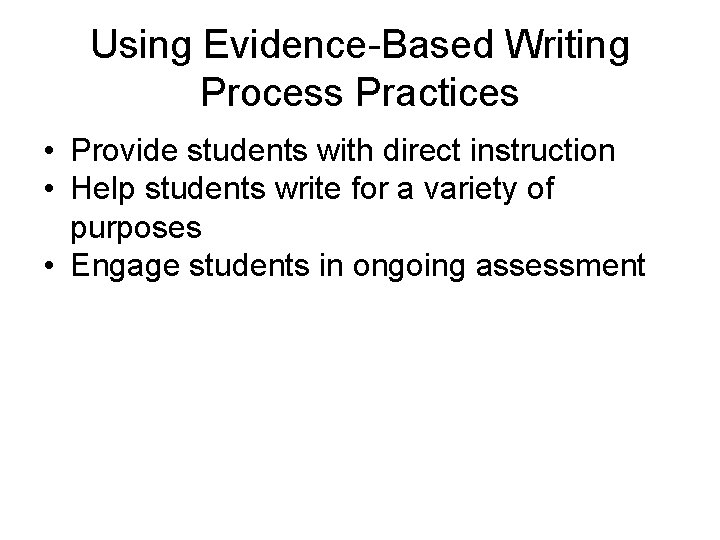 Using Evidence-Based Writing Process Practices

• Provide students with direct instruction
• Help students write for a variety of purposes
• Engage students in ongoing assessment